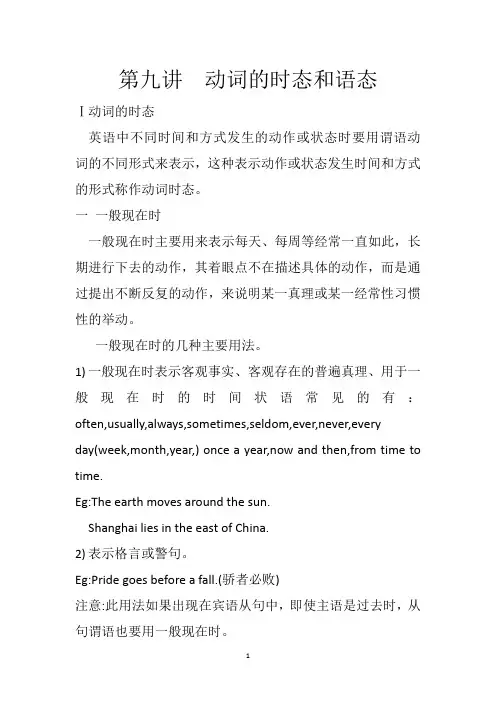 第九讲　动词的时态和语态

Ⅰ动词的时态

英语中不同时间和方式发生的动作或状态时要用谓语动词的不同形式来表示，这种表示动作或状态发生时间和方式的形式称作动词时态。

一 一般现在时

一般现在时主要用来表示每天、每周等经常一直如此，长期进行下去的动作，其着眼点不在描述具体的动作，而是通过提出不断反复的动作，来说明某一真理或某一经常性习惯性的举动。

一般现在时的几种主要用法。

1) 一般现在时表示客观事实、客观存在的普遍真理、用于一般现在时的时间状语常见的有：often,usually,always,sometimes,seldom,ever,never,every day(week,month,year,) once a year,now and then,from time to time.

Eg:The earth moves around the sun.

Shanghai lies in the east of China.

2) 表示格言或警句。

Eg:Pride goes before a fall.(骄者必败)

注意:此用法如果出现在宾语从句中，即使主语是过去时，从句谓语也要用一般现在时。

1